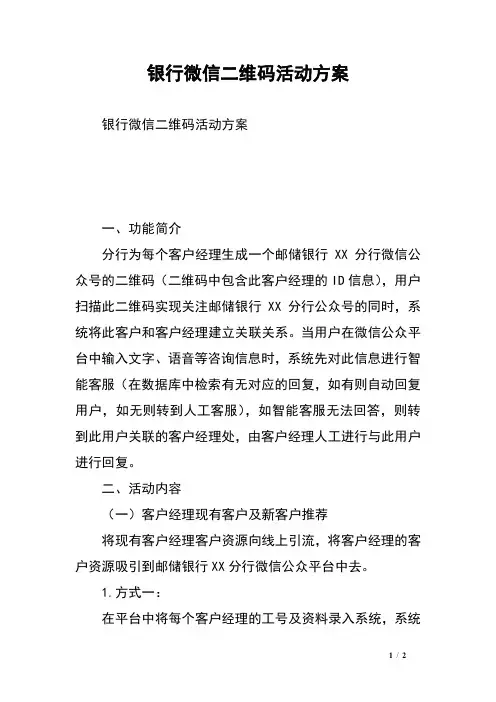 银行微信二维码活动方案

银行微信二维码活动方案

一、功能简介

分行为每个客户经理生成一个邮储银行 XX 分行微信公众号的二维码（二维码中包含此客户经理的 ID 信息），用户扫描此二维码实现关注邮储银行 XX 分行公众号的同时，系统将此客户和客户经理建立关联关系。当用户在微信公众平台中输入文字、语音等咨询信息时，系统先对此信息进行智能客服（在数据库中检索有无对应的回复，如有则自动回复用户，如无则转到人工客服），如智能客服无法回答，则转到此用户关联的客户经理处，由客户经理人工进行与此用户进行回复。

二、活动内容

（一）客户经理现有客户及新客户推荐

将现有客户经理客户资源向线上引流，将客户经理的客户资源吸引到邮储银行 XX 分行微信公众平台中去。

1. 方式一：

在平台中将每个客户经理的工号及资料录入系统，系统

1 / 2